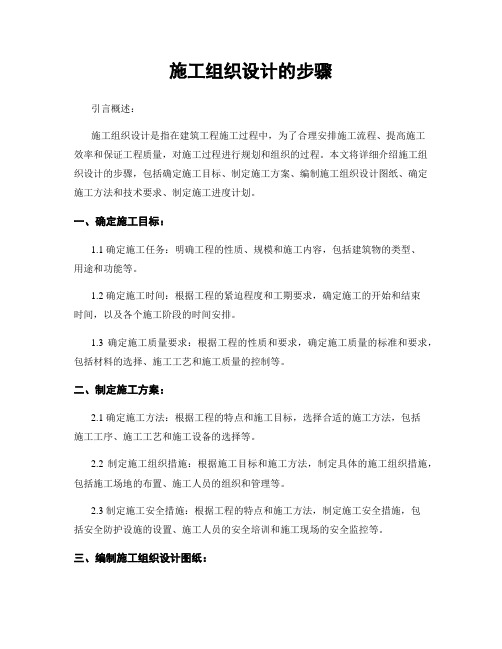 施工组织设计的步骤

引言概述：

施工组织设计是指在建筑工程施工过程中，为了合理安排施工流程、提高施工效率和保证工程质量，对施工过程进行规划和组织的过程。本文将详细介绍施工组织设计的步骤，包括确定施工目标、制定施工方案、编制施工组织设计图纸、确定施工方法和技术要求、制定施工进度计划。

一、确定施工目标：

1.1 确定施工任务：明确工程的性质、规模和施工内容，包括建筑物的类型、用途和功能等。

1.2 确定施工时间：根据工程的紧迫程度和工期要求，确定施工的开始和结束时间，以及各个施工阶段的时间安排。

1.3 确定施工质量要求：根据工程的性质和要求，确定施工质量的标准和要求，包括材料的选择、施工工艺和施工质量的控制等。

二、制定施工方案：

2.1 确定施工方法：根据工程的特点和施工目标，选择合适的施工方法，包括施工工序、施工工艺和施工设备的选择等。

2.2 制定施工组织措施：根据施工目标和施工方法，制定具体的施工组织措施，包括施工场地的布置、施工人员的组织和管理等。

2.3 制定施工安全措施：根据工程的特点和施工方法，制定施工安全措施，包括安全防护设施的设置、施工人员的安全培训和施工现场的安全监控等。

三、编制施工组织设计图纸：